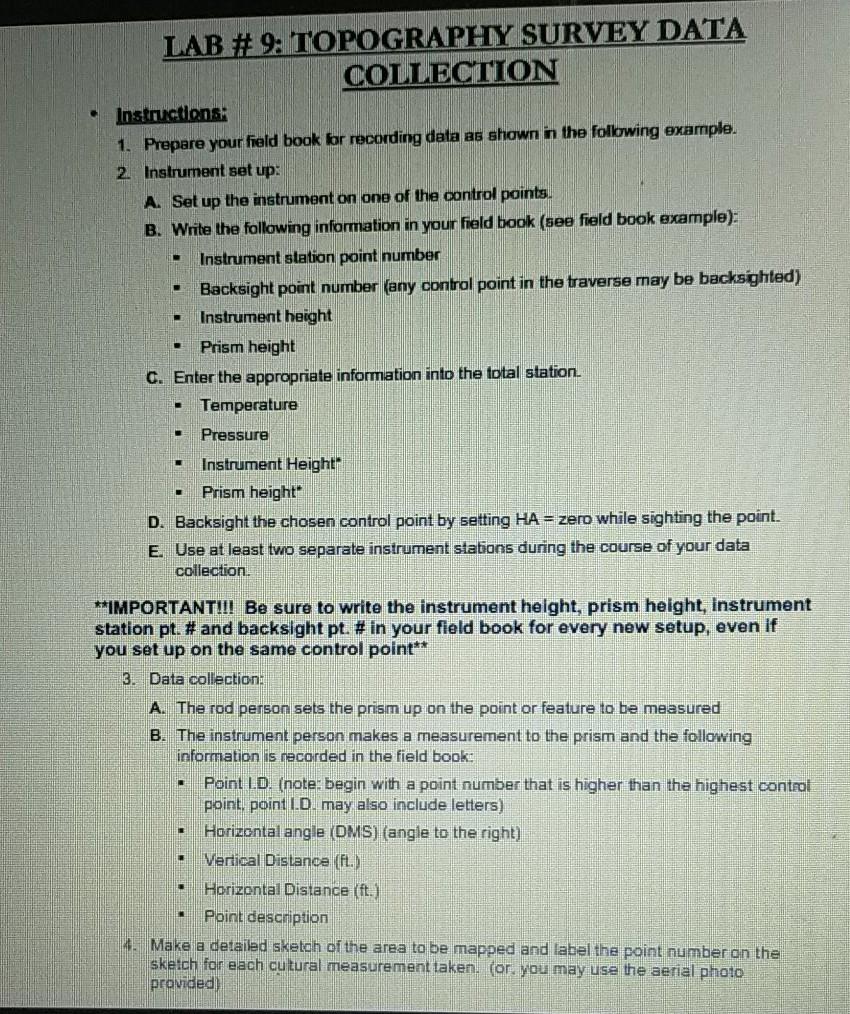 LAB # 9: TOPOGRAPHY SURVEY DATA COLLECTION

• Instructions:

1. Prepare your field book for recording data as shown in the following example.

2. Instrument set up:

A. Set up the instrument on one of the control points.

B. Write the following information in your field book (see field book example):

▪ Instrument station point number
▪ Backsight point number (any control point in the traverse may be backsighted)
▪ Instrument height
▪ Prism height

C. Enter the appropriate information into the total station.

▪ Temperature
▪ Pressure
▪ Instrument Height*
▪ Prism height*

D. Backsight the chosen control point by setting HA = zero while sighting the point.

E. Use at least two separate instrument stations during the course of your data collection.

**IMPORTANT!!! Be sure to write the instrument height, prism height, instrument station pt. # and backsight pt. # in your field book for every new setup, even if you set up on the same control point**

3. Data collection:

A. The rod person sets the prism up on the point or feature to be measured

B. The instrument person makes a measurement to the prism and the following information is recorded in the field book:

▪ Point I.D. (note: begin with a point number that is higher than the highest control point, point I.D. may also include letters)
▪ Horizontal angle (DMS) (angle to the right)
▪ Vertical Distance (ft.)
▪ Horizontal Distance (ft.)
▪ Point description

4. Make a detailed sketch of the area to be mapped and label the point number on the sketch for each cultural measurement taken. (or, you may use the aerial photo provided)